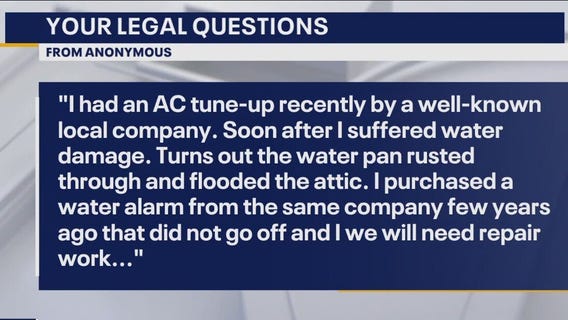 YOUR LEGAL QUESTIONS

FROM ANONYMOUS

"I had an AC tune-up recently by a well-known local company. Soon after I suffered water damage. Turns out the water pan rusted through and flooded the attic. I purchased a water alarm from the same company few years ago that did not go off and I we will need repair work..."